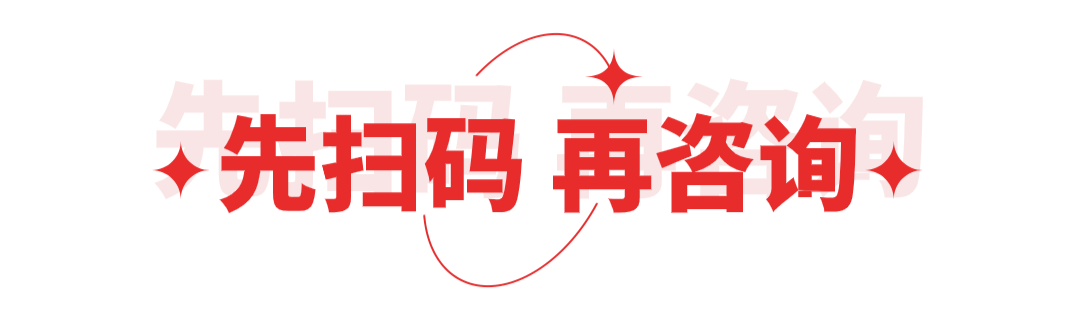 先扫码 再咨询